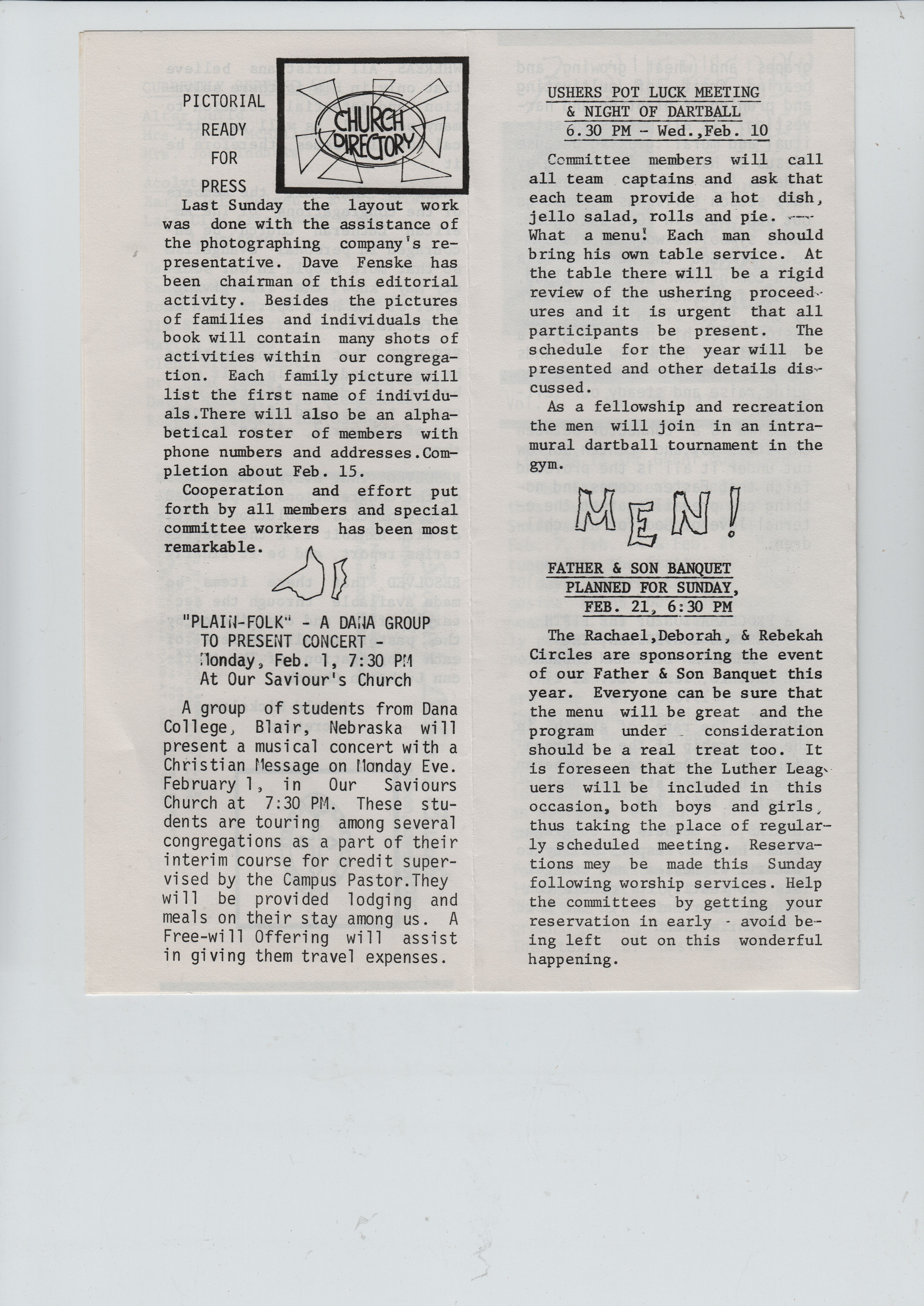 PICTORIAL READY FOR PRESS

CHURCH DIRECTORY

Last Sunday the layout work was done with the assistance of the photographing company's representative. Dave Fenske has been chairman of this editorial activity. Besides the pictures of families and individuals the book will contain many shots of activities within our congregation. Each family picture will list the first name of individuals.There will also be an alphabetical roster of members with phone numbers and addresses.Completion about Feb. 15.

Cooperation and effort put forth by all members and special committee workers has been most remarkable.

"PLAIN-FOLK" - A DANA GROUP TO PRESENT CONCERT - Monday, Feb. 1, 7:30 PM At Our Saviour's Church

A group of students from Dana College, Blair, Nebraska will present a musical concert with a Christian Message on Monday Eve. February 1, in Our Saviours Church at 7:30 PM. These students are touring among several congregations as a part of their interim course for credit supervised by the Campus Pastor.They will be provided lodging and meals on their stay among us. A Free-will Offering will assist in giving them travel expenses.

USHERS POT LUCK MEETING & NIGHT OF DARTBALL 6.30 PM - Wed.,Feb. 10

Committee members will call all team captains and ask that each team provide a hot dish, jello salad, rolls and pie. --- What a menu! Each man should bring his own table service. At the table there will be a rigid review of the ushering proceedures and it is urgent that all participants be present. The schedule for the year will be presented and other details discussed.

As a fellowship and recreation the men will join in an intramural dartball tournament in the gym.

MEN!

FATHER & SON BANQUET PLANNED FOR SUNDAY, FEB. 21, 6:30 PM

The Rachael,Deborah, & Rebekah Circles are sponsoring the event of our Father & Son Banquet this year. Everyone can be sure that the menu will be great and the program under consideration should be a real treat too. It is foreseen that the Luther Leaguers will be included in this occasion, both boys and girls, thus taking the place of regularly scheduled meeting. Reservations mey be made this Sunday following worship services. Help the committees by getting your reservation in early - avoid being left out on this wonderful happening.